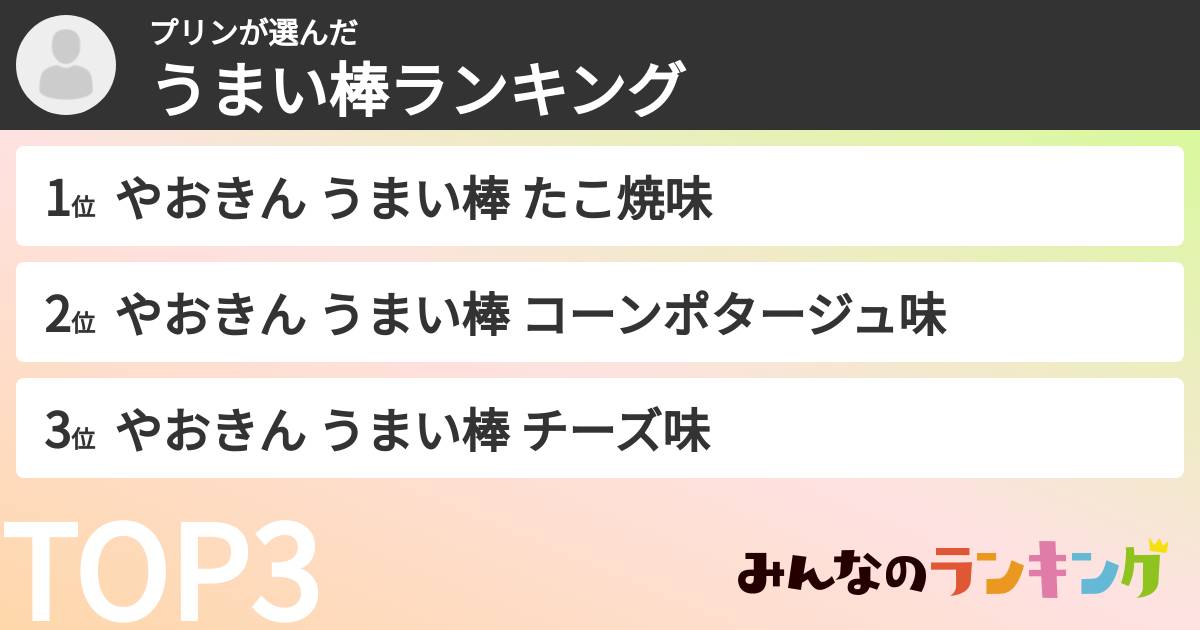 プリンが選んだ
うまい棒ランキング

1位 やおきん うまい棒 たこ焼味

2位 やおきん うまい棒 コーンポタージュ味

3位 やおきん うまい棒 チーズ味

TOP3

みんなのランキング